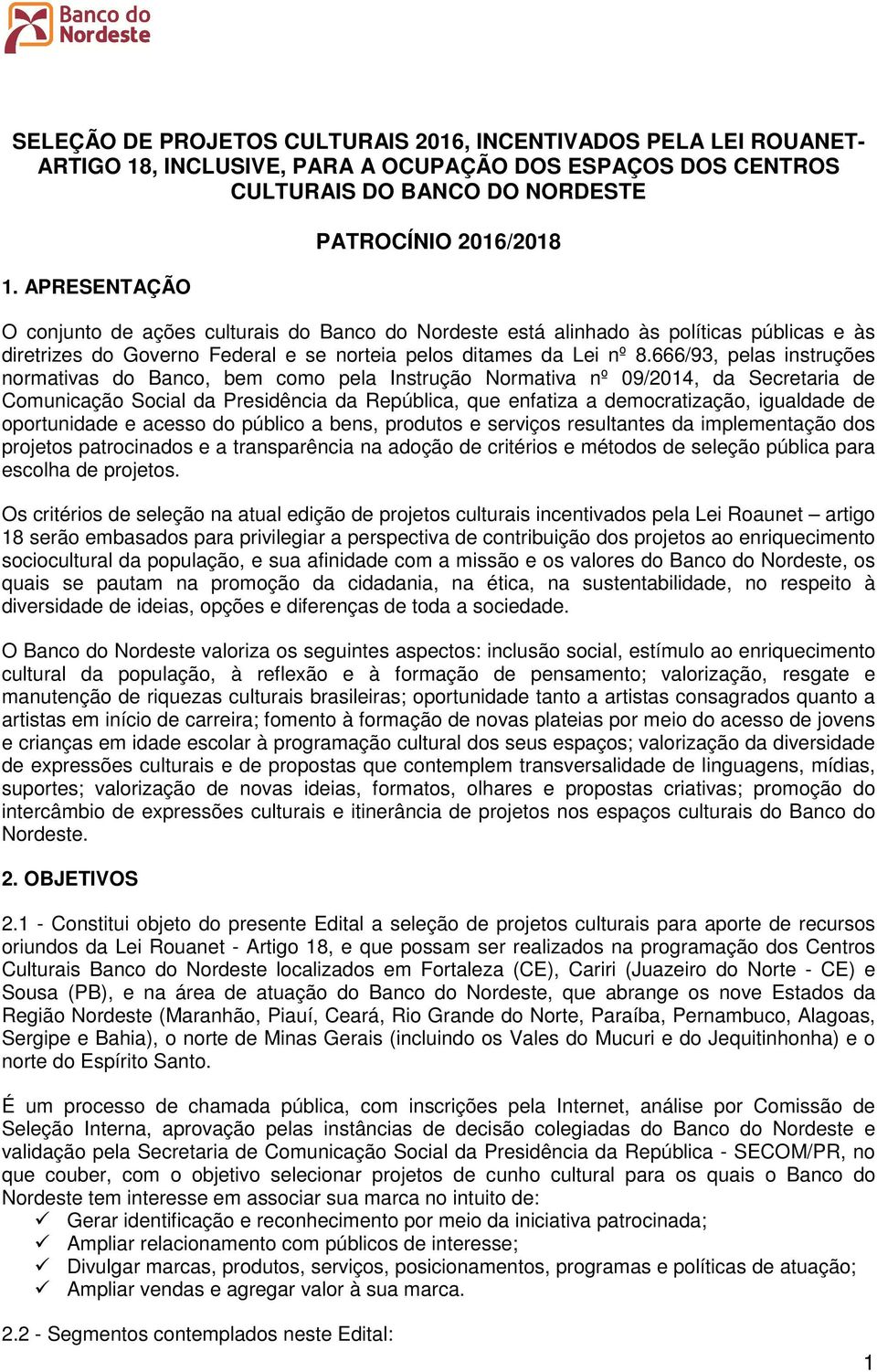 Banco do Nordeste

SELEÇÃO DE PROJETOS CULTURAIS 2016, INCENTIVADOS PELA LEI ROUANET-ARTIGO 18, INCLUSIVE, PARA A OCUPAÇÃO DOS ESPAÇOS DOS CENTROS CULTURAIS DO BANCO DO NORDESTE

PATROCÍNIO 2016/2018

1. APRESENTAÇÃO

O conjunto de ações culturais do Banco do Nordeste está alinhado às políticas públicas e às diretrizes do Governo Federal e se norteia pelos ditames da Lei nº 8.666/93, pelas instruções normativas do Banco, bem como pela Instrução Normativa nº 09/2014, da Secretaria de Comunicação Social da Presidência da República, que enfatiza a democratização, igualdade de oportunidade e acesso do público a bens, produtos e serviços resultantes da implementação dos projetos patrocinados e a transparência na adoção de critérios e métodos de seleção pública para escolha de projetos.

Os critérios de seleção na atual edição de projetos culturais incentivados pela Lei Roaunet – artigo 18 serão embasados para privilegiar a perspectiva de contribuição dos projetos ao enriquecimento sociocultural da população, e sua afinidade com a missão e os valores do Banco do Nordeste, os quais se pautam na promoção da cidadania, na ética, na sustentabilidade, no respeito à diversidade de ideias, opções e diferenças de toda a sociedade.

O Banco do Nordeste valoriza os seguintes aspectos: inclusão social, estímulo ao enriquecimento cultural da população, à reflexão e à formação de pensamento; valorização, resgate e manutenção de riquezas culturais brasileiras; oportunidade tanto a artistas consagrados quanto a artistas em início de carreira; fomento à formação de novas plateias por meio do acesso de jovens e crianças em idade escolar à programação cultural dos seus espaços; valorização da diversidade de expressões culturais e de propostas que contemplem transversalidade de linguagens, mídias, suportes; valorização de novas ideias, formatos, olhares e propostas criativas; promoção do intercâmbio de expressões culturais e itinerância de projetos nos espaços culturais do Banco do Nordeste.

2. OBJETIVOS

2.1 - Constitui objeto do presente Edital a seleção de projetos culturais para aporte de recursos oriundos da Lei Rouanet - Artigo 18, e que possam ser realizados na programação dos Centros Culturais Banco do Nordeste localizados em Fortaleza (CE), Cariri (Juazeiro do Norte - CE) e Sousa (PB), e na área de atuação do Banco do Nordeste, que abrange os nove Estados da Região Nordeste (Maranhão, Piauí, Ceará, Rio Grande do Norte, Paraíba, Pernambuco, Alagoas, Sergipe e Bahia), o norte de Minas Gerais (incluindo os Vales do Mucuri e do Jequitinhonha) e o norte do Espírito Santo.

É um processo de chamada pública, com inscrições pela Internet, análise por Comissão de Seleção Interna, aprovação pelas instâncias de decisão colegiadas do Banco do Nordeste e validação pela Secretaria de Comunicação Social da Presidência da República - SECOM/PR, no que couber, com o objetivo selecionar projetos de cunho cultural para os quais o Banco do Nordeste tem interesse em associar sua marca no intuito de:
✓ Gerar identificação e reconhecimento por meio da iniciativa patrocinada;
✓ Ampliar relacionamento com públicos de interesse;
✓ Divulgar marcas, produtos, serviços, posicionamentos, programas e políticas de atuação;
✓ Ampliar vendas e agregar valor à sua marca.

2.2 - Segmentos contemplados neste Edital:

1